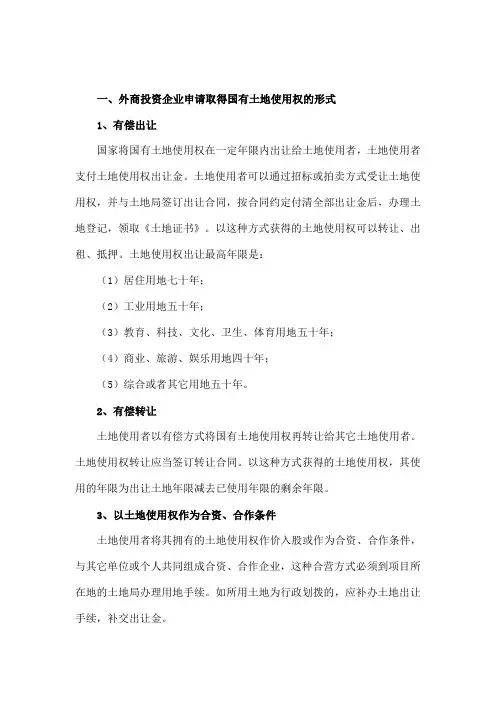 一、外商投资企业申请取得国有土地使用权的形式

1、有偿出让

国家将国有土地使用权在一定年限内出让给土地使用者，土地使用者支付土地使用权出让金。土地使用者可以通过招标或拍卖方式受让土地使用权，并与土地局签订出让合同，按合同约定付清全部出让金后，办理土地登记，领取《土地证书》。以这种方式获得的土地使用权可以转让、出租、抵押。土地使用权出让最高年限是：

（1）居住用地七十年；

（2）工业用地五十年；

（3）教育、科技、文化、卫生、体育用地五十年；

（4）商业、旅游、娱乐用地四十年；

（5）综合或者其它用地五十年。

2、有偿转让

土地使用者以有偿方式将国有土地使用权再转让给其它土地使用者。土地使用权转让应当签订转让合同。以这种方式获得的土地使用权，其使用的年限为出让土地年限减去已使用年限的剩余年限。

3、以土地使用权作为合资、合作条件

土地使用者将其拥有的土地使用权作价入股或作为合资、合作条件，与其它单位或个人共同组成合资、合作企业，这种合营方式必须到项目所在地的土地局办理用地手续。如所用土地为行政划拨的，应补办土地出让手续，补交出让金。